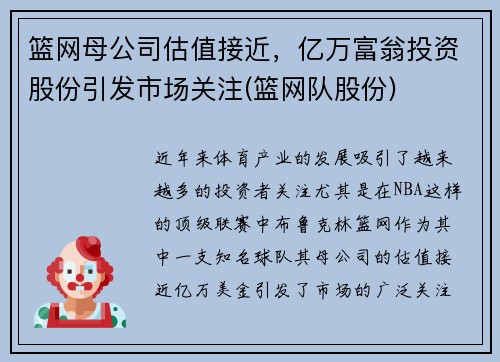 篮网母公司估值接近，亿万富翁投资股份引发市场关注(篮网队股份)

近年来体育产业的发展吸引了越来越多的投资者关注尤其是在NBA这样的顶级联赛中布鲁克林篮网作为其中一支知名球队其母公司的估值接近亿万美金引发了市场的广泛关注